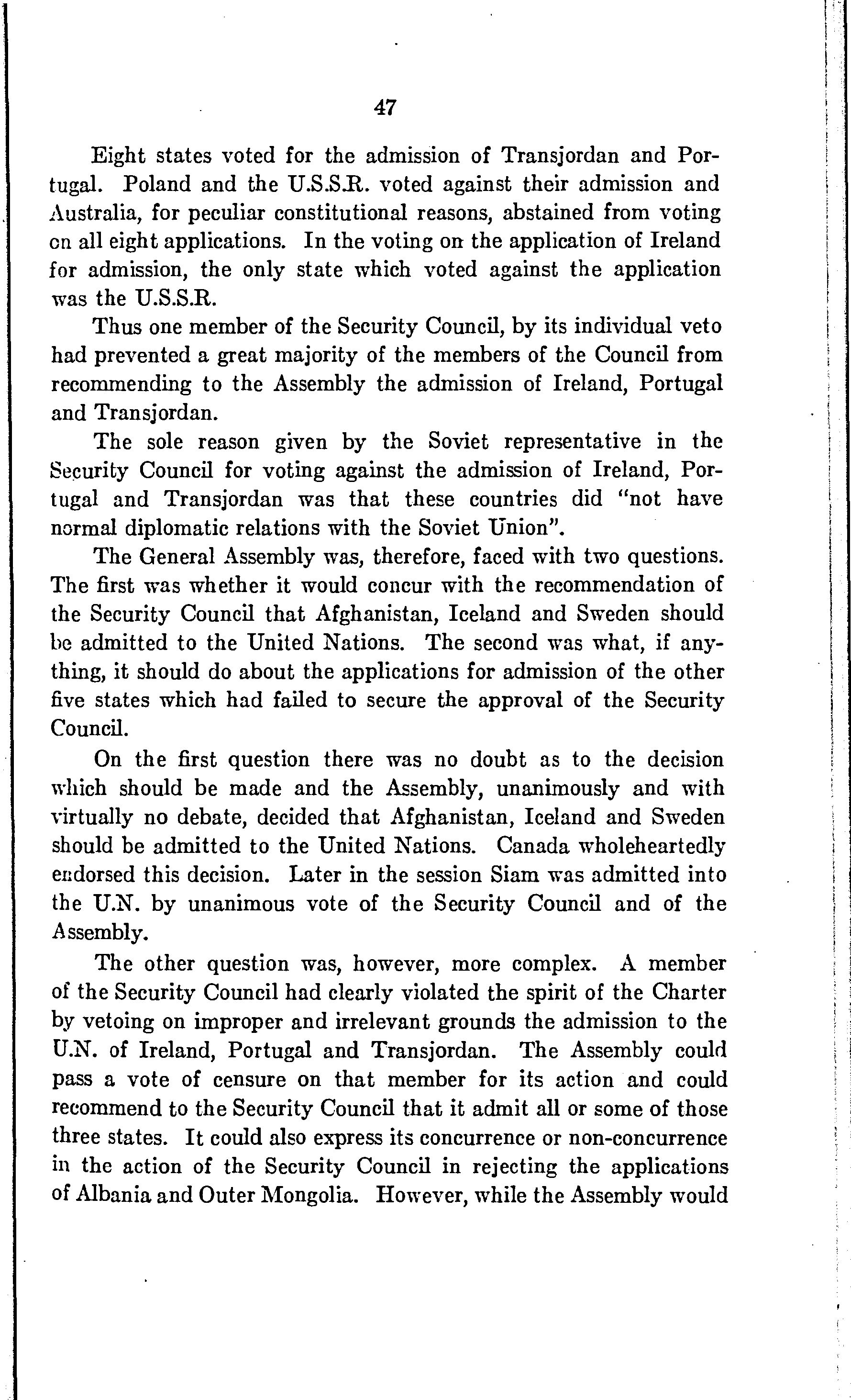 47

Eight states voted for the admission of Transjordan and Portugal. Poland and the U.S.S.R. voted against their admission and Australia, for peculiar constitutional reasons, abstained from voting on all eight applications. In the voting on the application of Ireland for admission, the only state which voted against the application was the U.S.S.R.

Thus one member of the Security Council, by its individual veto had prevented a great majority of the members of the Council from recommending to the Assembly the admission of Ireland, Portugal and Transjordan.

The sole reason given by the Soviet representative in the Security Council for voting against the admission of Ireland, Portugal and Transjordan was that these countries did "not have normal diplomatic relations with the Soviet Union".

The General Assembly was, therefore, faced with two questions. The first was whether it would concur with the recommendation of the Security Council that Afghanistan, Iceland and Sweden should be admitted to the United Nations. The second was what, if anything, it should do about the applications for admission of the other five states which had failed to secure the approval of the Security Council.

On the first question there was no doubt as to the decision which should be made and the Assembly, unanimously and with virtually no debate, decided that Afghanistan, Iceland and Sweden should be admitted to the United Nations. Canada wholeheartedly endorsed this decision. Later in the session Siam was admitted into the U.N. by unanimous vote of the Security Council and of the Assembly.

The other question was, however, more complex. A member of the Security Council had clearly violated the spirit of the Charter by vetoing on improper and irrelevant grounds the admission to the U.N. of Ireland, Portugal and Transjordan. The Assembly could pass a vote of censure on that member for its action and could recommend to the Security Council that it admit all or some of those three states. It could also express its concurrence or non-concurrence in the action of the Security Council in rejecting the applications of Albania and Outer Mongolia. However, while the Assembly would